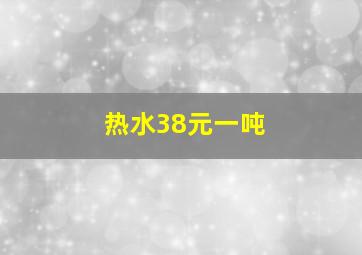 热水38元一吨